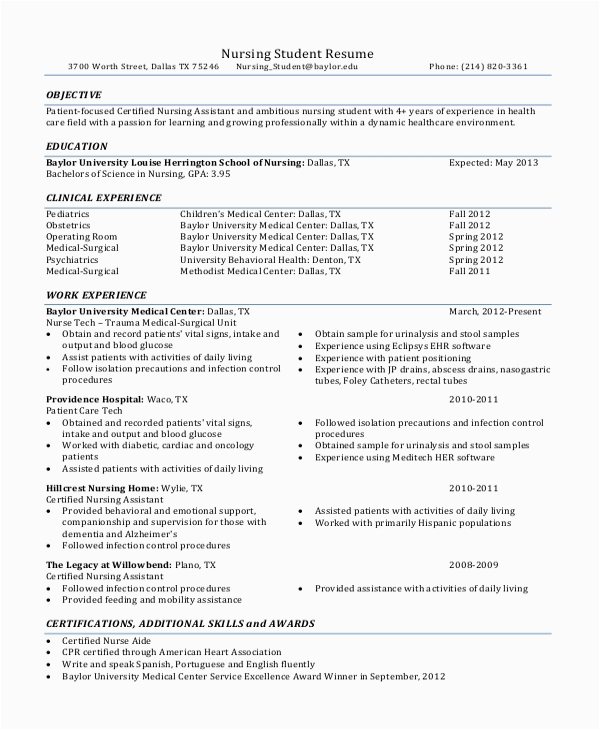 Nursing Student Resume
3700 Worth Street, Dallas TX 75246 Nursing_Student@baylor.edu Phone: (214) 820-3361

OBJECTIVE
Patient-focused Certified Nursing Assistant and ambitious nursing student with 4+ years of experience in health care field with a passion for learning and growing professionally within a dynamic healthcare environment.

EDUCATION
Baylor University Louise Herrington School of Nursing: Dallas, TX Expected: May 2013
Bachelors of Science in Nursing, GPA: 3.95

CLINICAL EXPERIENCE
| Pediatrics | Children's Medical Center: Dallas, TX | Fall 2012 |
|---|---|---|
| Obstetrics | Baylor University Medical Center: Dallas, TX | Fall 2012 |
| Operating Room | Baylor University Medical Center: Dallas, TX | Spring 2012 |
| Medical-Surgical | Baylor University Medical Center: Dallas, TX | Spring 2012 |
| Psychiatrics | University Behavioral Health: Denton, TX | Spring 2012 |
| Medical-Surgical | Methodist Medical Center: Dallas, TX | Fall 2011 |

WORK EXPERIENCE
Baylor University Medical Center: Dallas, TX March, 2012-Present
Nurse Tech – Trauma Medical-Surgical Unit
• Obtain and record patients' vital signs, intake and output and blood glucose
• Assist patients with activities of daily living
• Follow isolation precautions and infection control procedures
• Obtain sample for urinalysis and stool samples
• Experience using Eclipsys EHR software
• Experience with patient positioning
• Experience with JP drains, abscess drains, nasogastric tubes, Foley Catheters, rectal tubes

Providence Hospital: Waco, TX 2010-2011
Patient Care Tech
• Obtained and recorded patients' vital signs, intake and output and blood glucose
• Worked with diabetic, cardiac and oncology patients
• Assisted patients with activities of daily living
• Followed isolation precautions and infection control procedures
• Obtained sample for urinalysis and stool samples
• Experience using Meditech HER software

Hillcrest Nursing Home: Wylie, TX 2010-2011
Certified Nursing Assistant
• Provided behavioral and emotional support, companionship and supervision for those with dementia and Alzheimer's
• Followed infection control procedures
• Assisted patients with activities of daily living
• Worked with primarily Hispanic populations

The Legacy at Willowbend: Plano, TX 2008-2009
Certified Nursing Assistant
• Followed infection control procedures
• Provided feeding and mobility assistance
• Provided assistance with activities of daily living

CERTIFICATIONS, ADDITIONAL SKILLS and AWARDS
• Certified Nurse Aide
• CPR certified through American Heart Association
• Write and speak Spanish, Portuguese and English fluently
• Baylor University Medical Center Service Excellence Award Winner in September, 2012